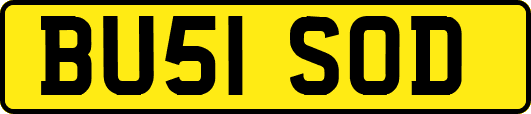 BU51 SOD